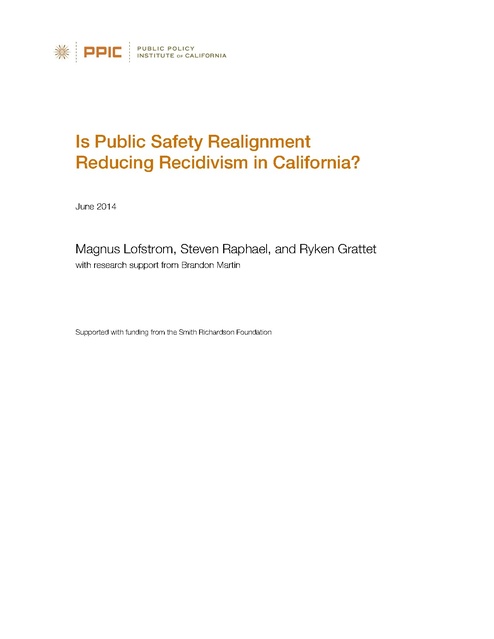 PPIC PUBLIC POLICY INSTITUTE OF CALIFORNIA

Is Public Safety Realignment Reducing Recidivism in California?

June 2014

Magnus Lofstrom, Steven Raphael, and Ryken Grattet
with research support from Brandon Martin

Supported with funding from the Smith Richardson Foundation